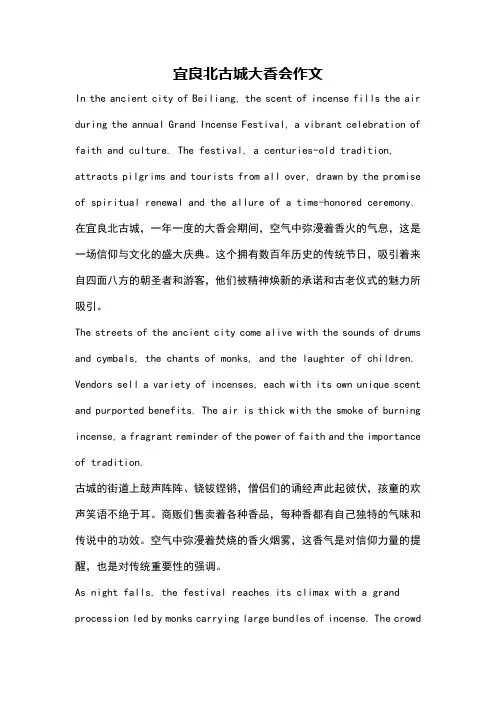 宜良北古城大香会作文

In the ancient city of Beiliang, the scent of incense fills the air during the annual Grand Incense Festival, a vibrant celebration of faith and culture. The festival, a centuries-old tradition, attracts pilgrims and tourists from all over, drawn by the promise of spiritual renewal and the allure of a time-honored ceremony.

在宜良北古城，一年一度的大香会期间，空气中弥漫着香火的气息，这是一场信仰与文化的盛大庆典。这个拥有数百年历史的传统节日，吸引着来自四面八方的朝圣者和游客，他们被精神焕新的承诺和古老仪式的魅力所吸引。

The streets of the ancient city come alive with the sounds of drums and cymbals, the chants of monks, and the laughter of children. Vendors sell a variety of incenses, each with its own unique scent and purported benefits. The air is thick with the smoke of burning incense, a fragrant reminder of the power of faith and the importance of tradition.

古城的街道上鼓声阵阵、铙钹铿锵，僧侣们的诵经声此起彼伏，孩童的欢声笑语不绝于耳。商贩们售卖着各种香品，每种香都有自己独特的气味和传说中的功效。空气中弥漫着焚烧的香火烟雾，这香气是对信仰力量的提醒，也是对传统重要性的强调。

As night falls, the festival reaches its climax with a grand procession led by monks carrying large bundles of incense. The crowd